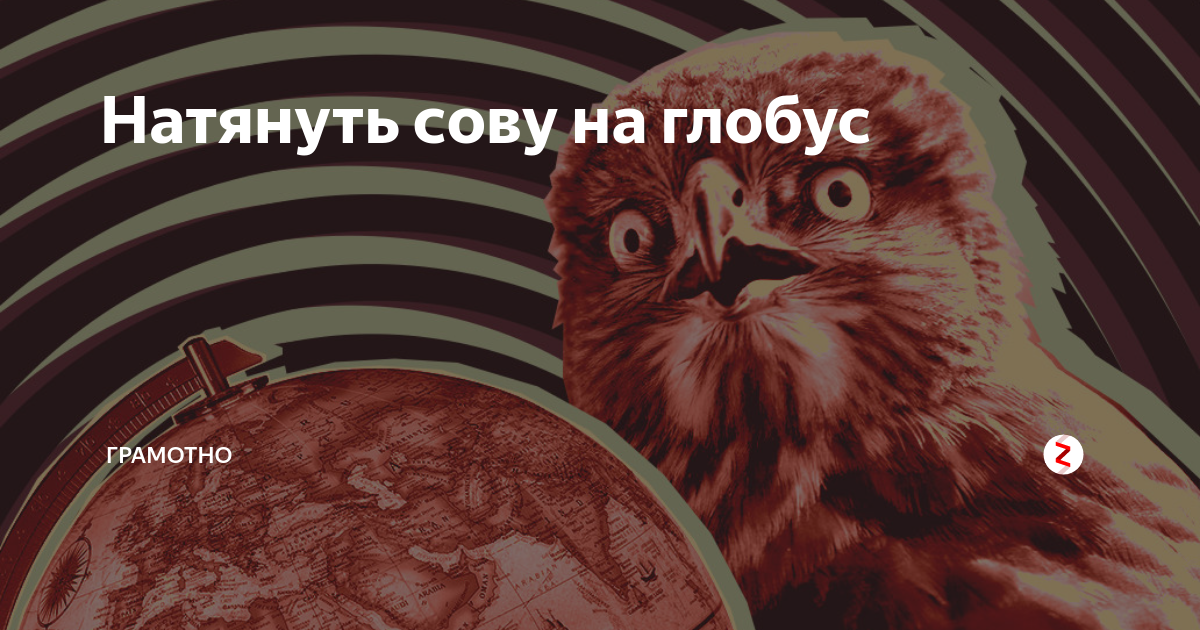 Натянуть сову на глобус

ГРАМОТНО